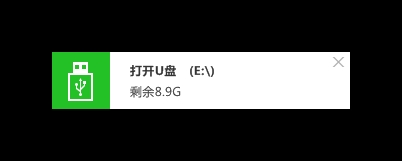 打开U盘 (E:\)
剩余8.9G